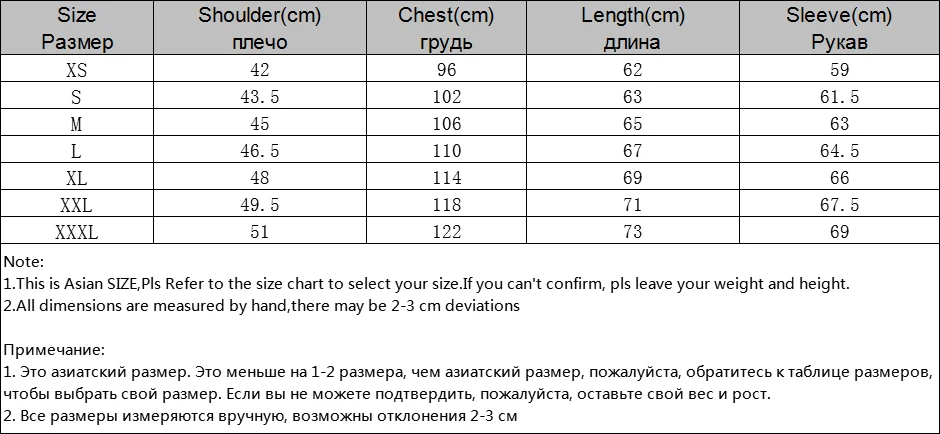 | Size Размер | Shoulder(cm) плечо | Chest(cm) грудь | Length(cm) длина | Sleeve(cm) Рукав |
|---|---|---|---|---|
| XS | 42 | 96 | 62 | 59 |
| S | 43.5 | 102 | 63 | 61.5 |
| M | 45 | 106 | 65 | 63 |
| L | 46.5 | 110 | 67 | 64.5 |
| XL | 48 | 114 | 69 | 66 |
| XXL | 49.5 | 118 | 71 | 67.5 |
| XXXL | 51 | 122 | 73 | 69 |

Note:
1.This is Asian SIZE,Pls Refer to the size chart to select your size.If you can't confirm, pls leave your weight and height.
2.All dimensions are measured by hand,there may be 2-3 cm deviations

Примечание:
1. Это азиатский размер. Это меньше на 1-2 размера, чем азиатский размер, пожалуйста, обратитесь к таблице размеров, чтобы выбрать свой размер. Если вы не можете подтвердить, пожалуйста, оставьте свой вес и рост.
2. Все размеры измеряются вручную, возможны отклонения 2-3 см